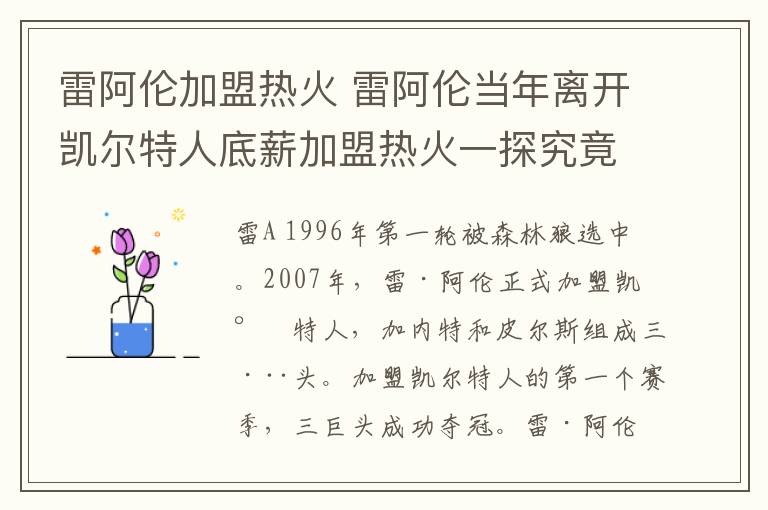 雷阿伦加盟热火 雷阿伦当年离开凯尔特人底薪加盟热火一探究竟

雷A 1996年第一轮被森林狼选中。2007年，雷·阿伦正式加盟凯。　特人，加内特和皮尔斯组成三···头。加盟凯尔特人的第一个赛季，三巨头成功夺冠。雷·阿伦